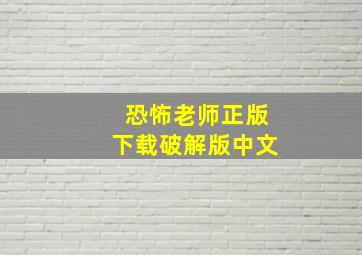 恐怖老师正版
下载破解版中文